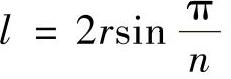 $l = 2r\sin\frac{\pi}{n}$